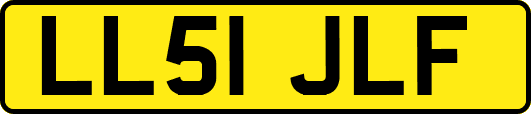 LL51 JLF